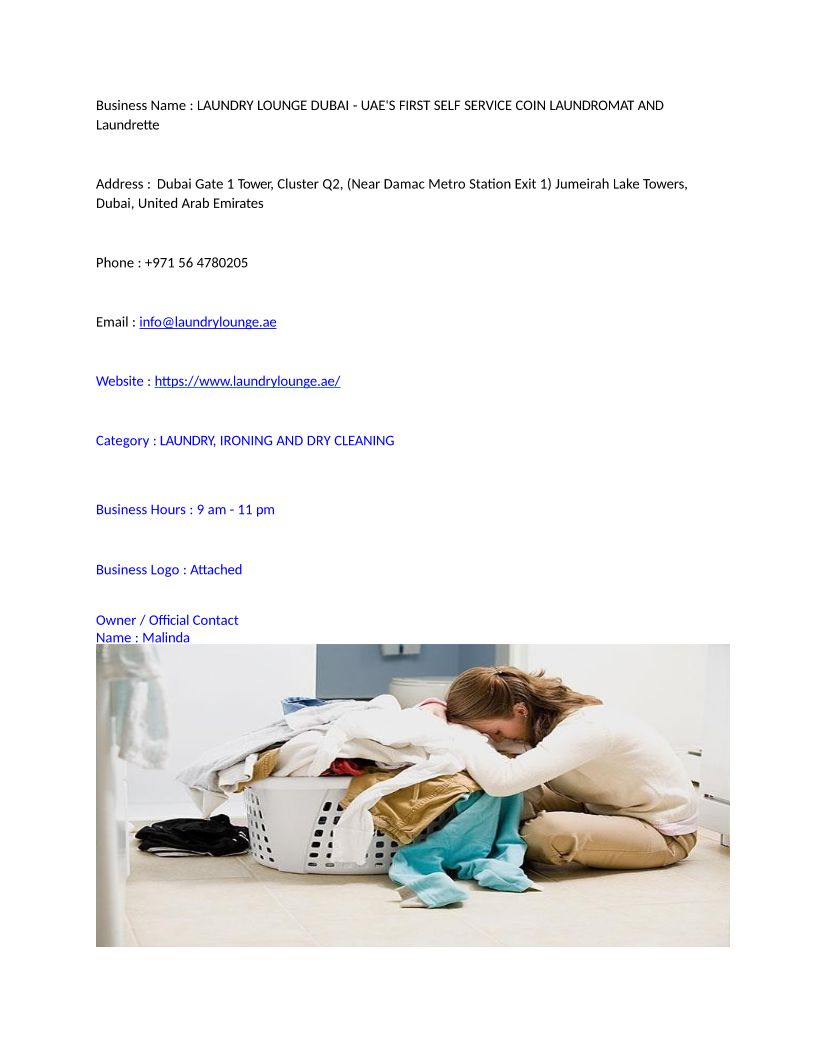 Business Name : LAUNDRY LOUNGE DUBAI - UAE'S FIRST SELF SERVICE COIN LAUNDROMAT AND Laundrette

Address : Dubai Gate 1 Tower, Cluster Q2, (Near Damac Metro Station Exit 1) Jumeirah Lake Towers, Dubai, United Arab Emirates

Phone : +971 56 4780205

Email : info@laundrylounge.ae

Website : https://www.laundrylounge.ae/

Category : LAUNDRY, IRONING AND DRY CLEANING

Business Hours : 9 am - 11 pm

Business Logo : Attached

Owner / Official Contact
Name : Malinda